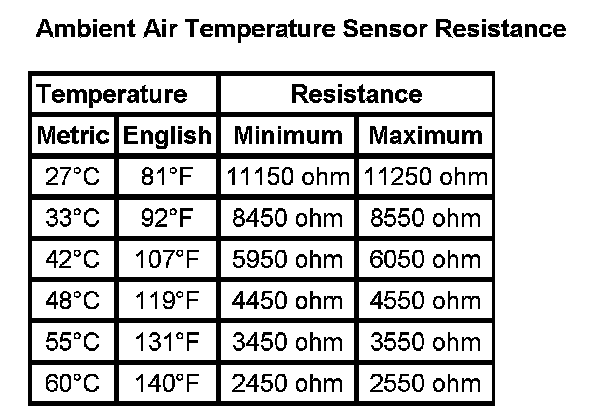 Ambient Air Temperature Sensor Resistance

| Temperature | | Resistance | |
|---|---|---|---|
| Metric | English | Minimum | Maximum |
| 27°C | 81°F | 11150 ohm | 11250 ohm |
| 33°C | 92°F | 8450 ohm | 8550 ohm |
| 42°C | 107°F | 5950 ohm | 6050 ohm |
| 48°C | 119°F | 4450 ohm | 4550 ohm |
| 55°C | 131°F | 3450 ohm | 3550 ohm |
| 60°C | 140°F | 2450 ohm | 2550 ohm |